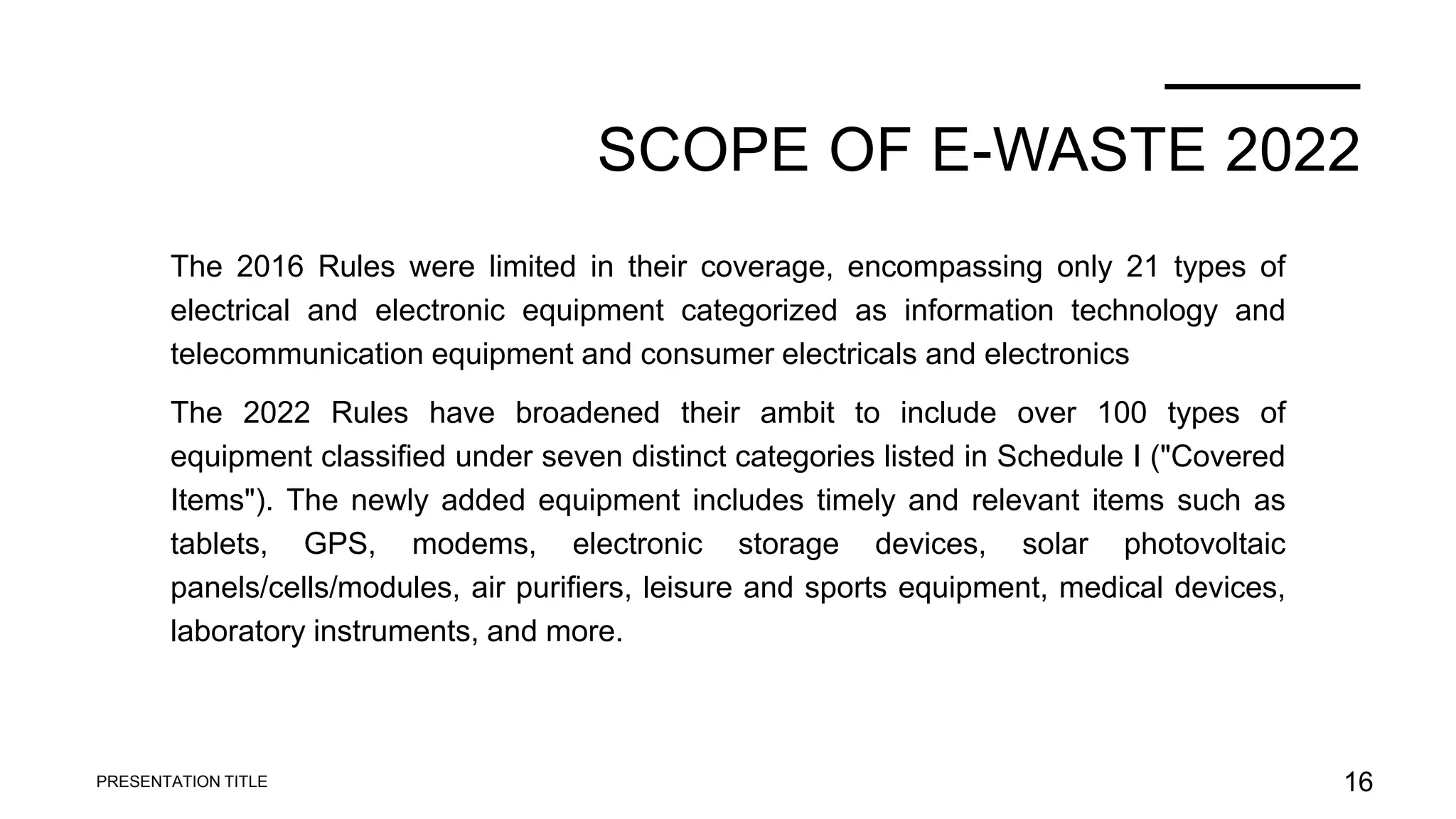 SCOPE OF E-WASTE 2022

The 2016 Rules were limited in their coverage, encompassing only 21 types of electrical and electronic equipment categorized as information technology and telecommunication equipment and consumer electricals and electronics

The 2022 Rules have broadened their ambit to include over 100 types of equipment classified under seven distinct categories listed in Schedule I ("Covered Items"). The newly added equipment includes timely and relevant items such as tablets, GPS, modems, electronic storage devices, solar photovoltaic panels/cells/modules, air purifiers, leisure and sports equipment, medical devices, laboratory instruments, and more.

PRESENTATION TITLE

16